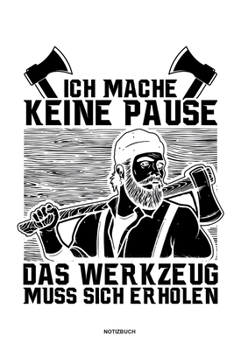 ICH MACHE
KEINE PAUSE

DAS WERKZEUG
MUSS SICH ERHOLEN

NOTIZBUCH